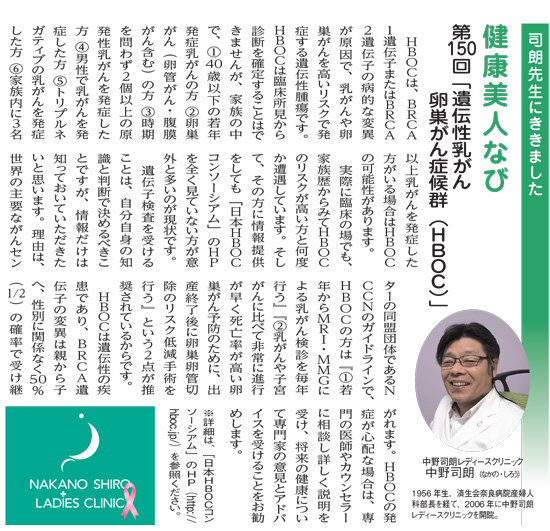 司朗先生にききました

健康美人なび

第150回「遺伝性乳がん卵巣がん症候群（HBOC）」

HBOCは、BRCA1遺伝子またはBRCA2遺伝子の病的な変異が原因で、乳がんや卵巣がんを高いリスクで発症する遺伝性腫瘍です。HBOCは臨床所見から診断を確定することはできませんが、家族の中で、①40歳以下の若年発症乳がんの方 ②卵巣がん（卵管がん・腹膜がん含む）の方 ③時期を問わず2個以上の原発性乳がんを発症した方 ④男性で乳がんを発症した方 ⑤トリプルネガティブの乳がんを発症した方 ⑥家族内に3名以上乳がんを発症した方がいる場合はHBOCの可能性があります。

実際に臨床の場でも、家族歴からみてHBOCのリスクが高い方と何度か遭遇しています。そして、その方に情報提供をしても「日本HBOCコンソーシアム」のHPを全く見ていない方が意外と多いのが現状です。

遺伝子検査を受けることは、自分自身の知識と判断で決めるべきことですが、情報だけは知っておいていただきたいと思います。理由は、世界の主要ながんセンターの同盟団体であるNCCNのガイドラインで、HBOCの方は『①若年からMRI・MMGによる乳がん検診を毎年行う』『②乳がんや子宮がんに比べて非常に進行が早く死亡率が高い卵巣がん予防のために、出産終了後に卵巣卵管切除のリスク低減手術を行う』という2点が推奨されているからです。

HBOCは遺伝性の疾患であり、BRCA遺伝子の変異は親から子へ、性別に関係なく50%（1/2）の確率で受け継がれます。HBOCの発症が心配な場合は、専門の医師やカウンセラーに相談し詳しく説明を受け、将来の健康について専門家の意見とアドバイスを受けることをお勧めします。

※詳細は、「日本HBOCコンソーシアム」のHP（http://hboc.jp/）を参照ください。

中野司朗レディースクリニック
中野司朗（なかの・しろう）

1956年生、済生会奈良病院産婦人科部長を経て、2006年に中野司朗レディースクリニックを開院。

NAKANO SHIRO
+
LADIES CLINIC